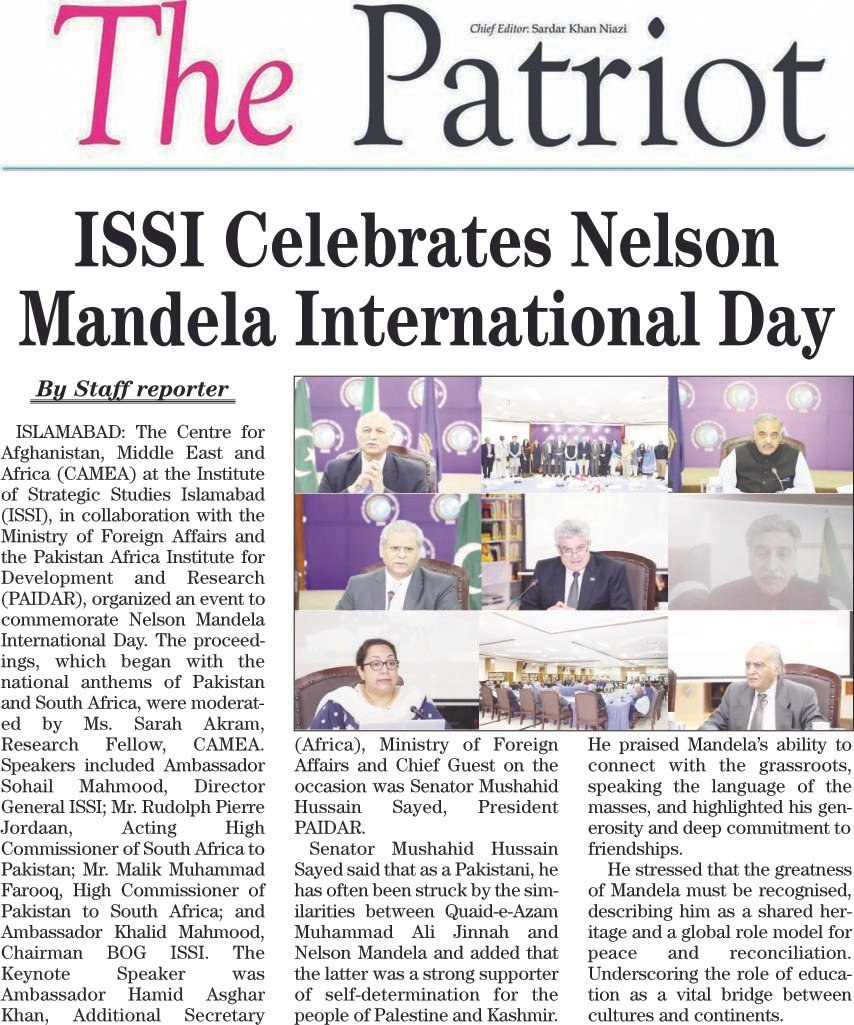 The Patriot

Chief Editor: Sardar Khan Niazi

ISSI Celebrates Nelson Mandela International Day

By Staff reporter

ISLAMABAD: The Centre for Afghanistan, Middle East and Africa (CAMEA) at the Institute of Strategic Studies Islamabad (ISSI), in collaboration with the Ministry of Foreign Affairs and the Pakistan Africa Institute for Development and Research (PAIDAR), organized an event to commemorate Nelson Mandela International Day. The proceedings, which began with the national anthems of Pakistan and South Africa, were moderated by Ms. Sarah Akram, Research Fellow, CAMEA. Speakers included Ambassador Sohail Mahmood, Director General ISSI; Mr. Rudolph Pierre Jordaan, Acting High Commissioner of South Africa to Pakistan; Mr. Malik Muhammad Farooq, High Commissioner of Pakistan to South Africa; and Ambassador Khalid Mahmood, Chairman BOG ISSI. The Keynote Speaker was Ambassador Hamid Asghar Khan, Additional Secretary (Africa), Ministry of Foreign Affairs and Chief Guest on the occasion was Senator Mushahid Hussain Sayed, President PAIDAR.

Senator Mushahid Hussain Sayed said that as a Pakistani, he has often been struck by the similarities between Quaid-e-Azam Muhammad Ali Jinnah and Nelson Mandela and added that the latter was a strong supporter of self-determination for the people of Palestine and Kashmir. He praised Mandela's ability to connect with the grassroots, speaking the language of the masses, and highlighted his generosity and deep commitment to friendships.

He stressed that the greatness of Mandela must be recognised, describing him as a shared heritage and a global role model for peace and reconciliation. Underscoring the role of education as a vital bridge between cultures and continents.